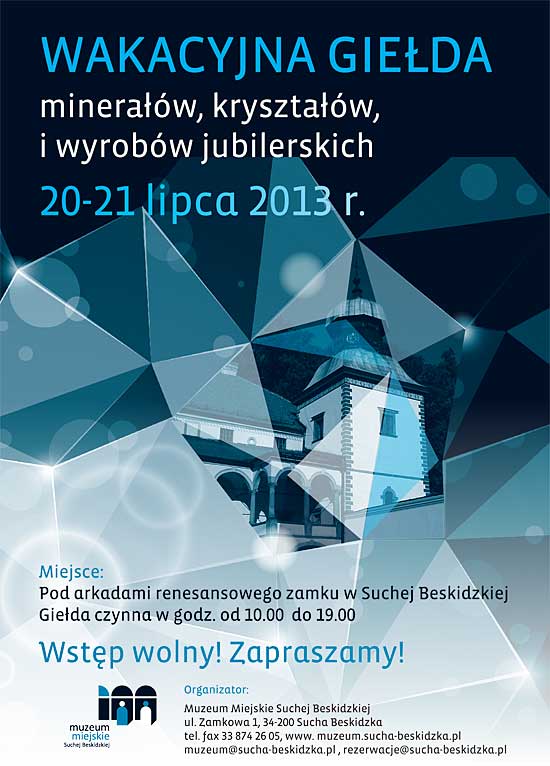 WAKACYJNA GIEŁDA
minerałów, kryształów,
i wyrobów jubilerskich
20-21 lipca 2013 r.

Miejsce:
Pod arkadami renesansowego zamku w Suchej Beskidzkiej
Giełda czynna w godz. od 10.00 do 19.00

Wstęp wolny! Zapraszamy!

muzeum
miejskie
Suchej Beskidzkiej

Organizator:
Muzeum Miejskie Suchej Beskidzkiej
ul. Zamkowa 1, 34-200 Sucha Beskidzka
tel. fax 33 874 26 05, www. muzeum.sucha-beskidzka.pl
muzeum@sucha-beskidzka.pl , rezerwacje@sucha-beskidzka.pl